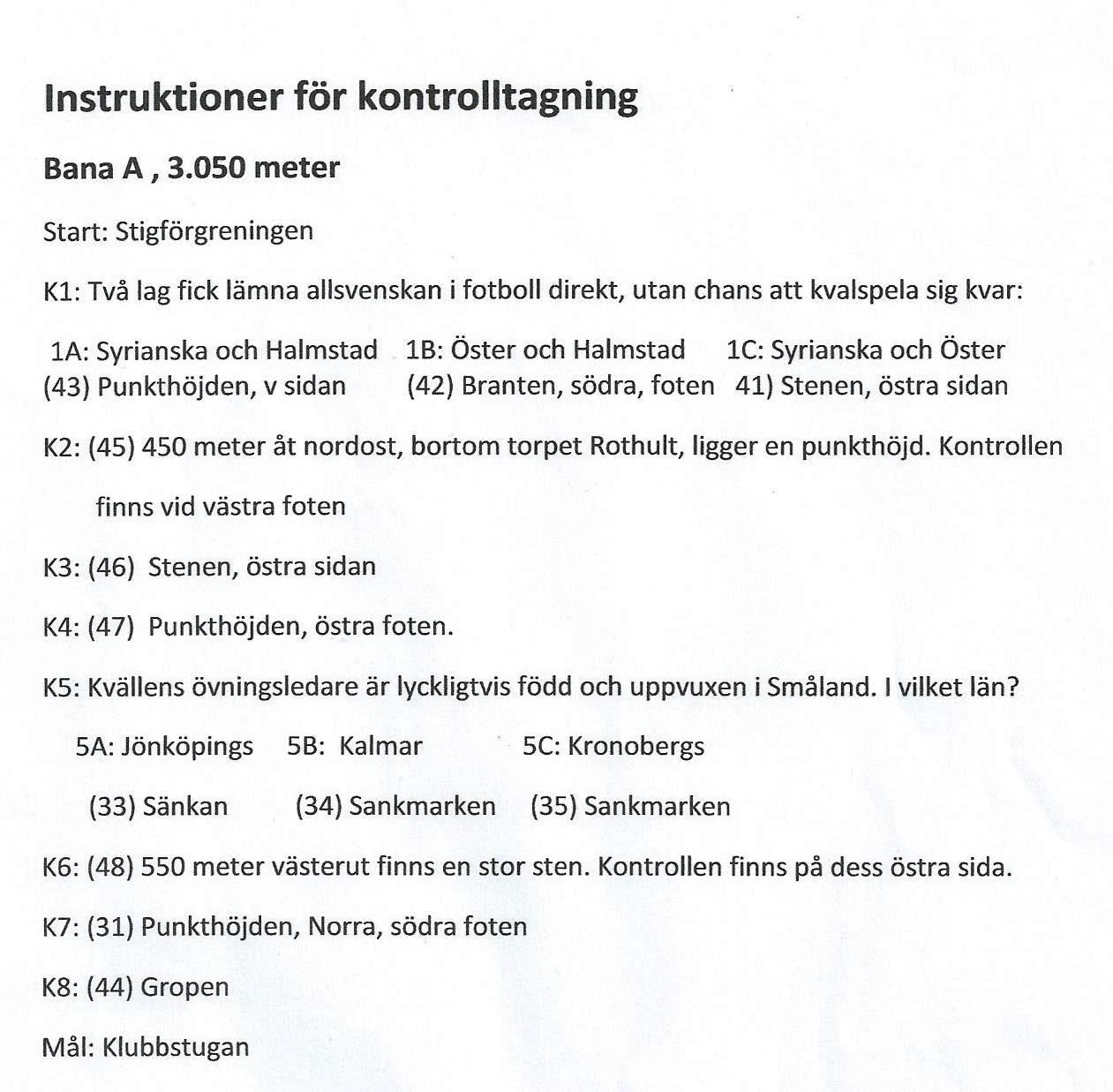 Instruktioner för kontrolltagning

Bana A , 3.050 meter

Start: Stigförgreningen

K1: Två lag fick lämna allsvenskan i fotboll direkt, utan chans att kvalspela sig kvar:

1A: Syrianska och Halmstad 1B: Öster och Halmstad 1C: Syrianska och Öster
(43) Punkthöjden, v sidan (42) Branten, södra, foten 41) Stenen, östra sidan

K2: (45) 450 meter åt nordost, bortom torpet Rothult, ligger en punkthöjd. Kontrollen finns vid västra foten

K3: (46) Stenen, östra sidan

K4: (47) Punkthöjden, östra foten.

K5: Kvällens övningsledare är lyckligtvis född och uppvuxen i Småland. I vilket län?

5A: Jönköpings 5B: Kalmar 5C: Kronobergs

(33) Sänkan (34) Sankmarken (35) Sankmarken

K6: (48) 550 meter västerut finns en stor sten. Kontrollen finns på dess östra sida.

K7: (31) Punkthöjden, Norra, södra foten

K8: (44) Gropen

Mål: Klubbstugan